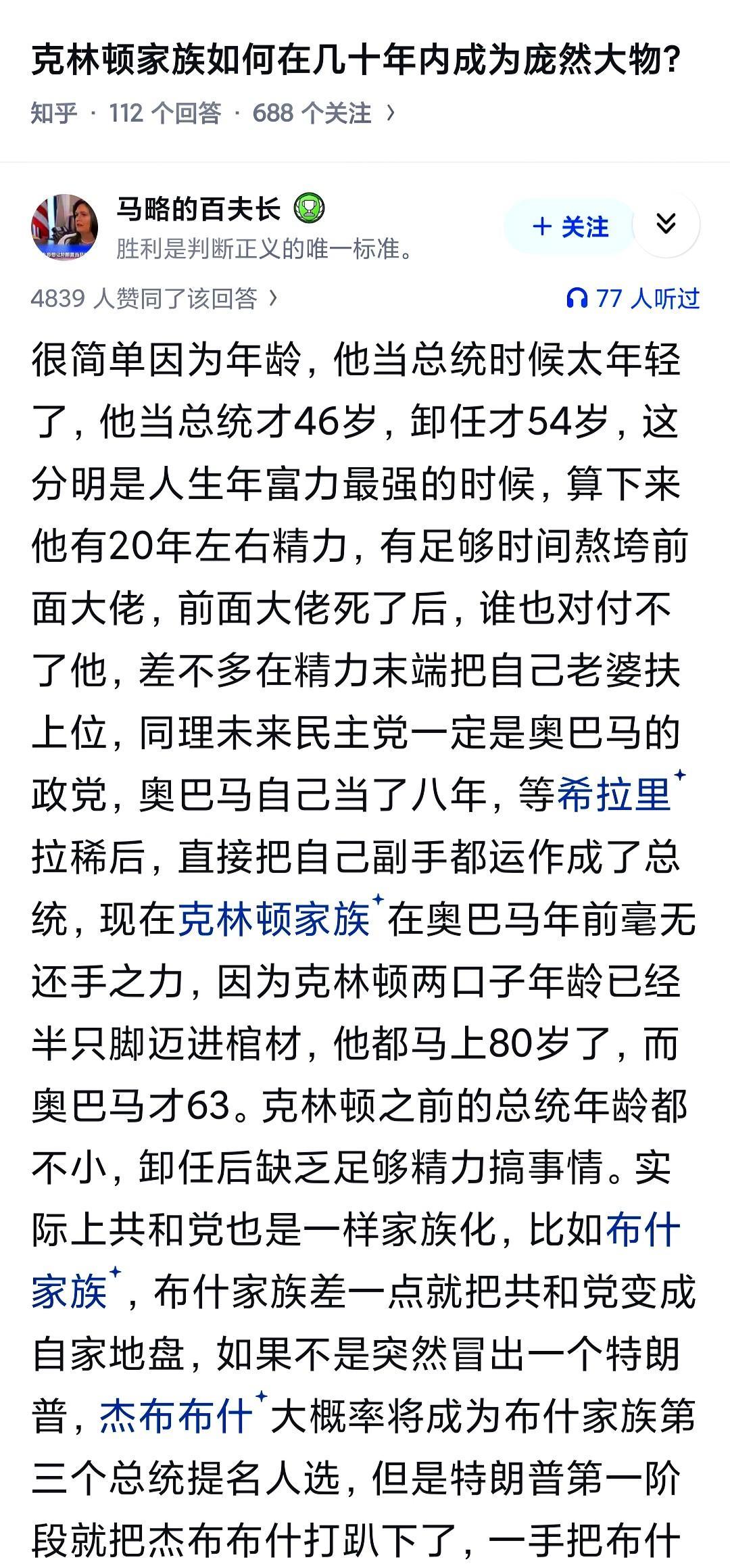 克林顿家族如何在几十年内成为庞然大物?
知乎 · 112 个回答 · 688 个关注 ›

马略的百夫长
胜利是判断正义的唯一标准。
+ 关注

4839 人赞同了该回答 ›
77 人听过

很简单因为年龄，他当总统时候太年轻了，他当总统才46岁，卸任才54岁，这分明是人生年富力最强的时候，算下来他有20年左右精力，有足够时间熬垮前面大佬，前面大佬死了后，谁也对付不了他，差不多在精力末端把自己老婆扶上位，同理未来民主党一定是奥巴马的政党，奥巴马自己当了八年，等希拉里拉稀后，直接把自己副手都运作成了总统，现在克林顿家族在奥巴马年前毫无还手之力，因为克林顿两口子年龄已经半只脚迈进棺材，他都马上80岁了，而奥巴马才63。克林顿之前的总统年龄都不小，卸任后缺乏足够精力搞事情。实际上共和党也是一样家族化，比如布什家族，布什家族差一点就把共和党变成自家地盘，如果不是突然冒出一个特朗普，杰布布什大概率将成为布什家族第三个总统提名人选，但是特朗普第一阶段就把杰布布什打趴下了，一手把布什